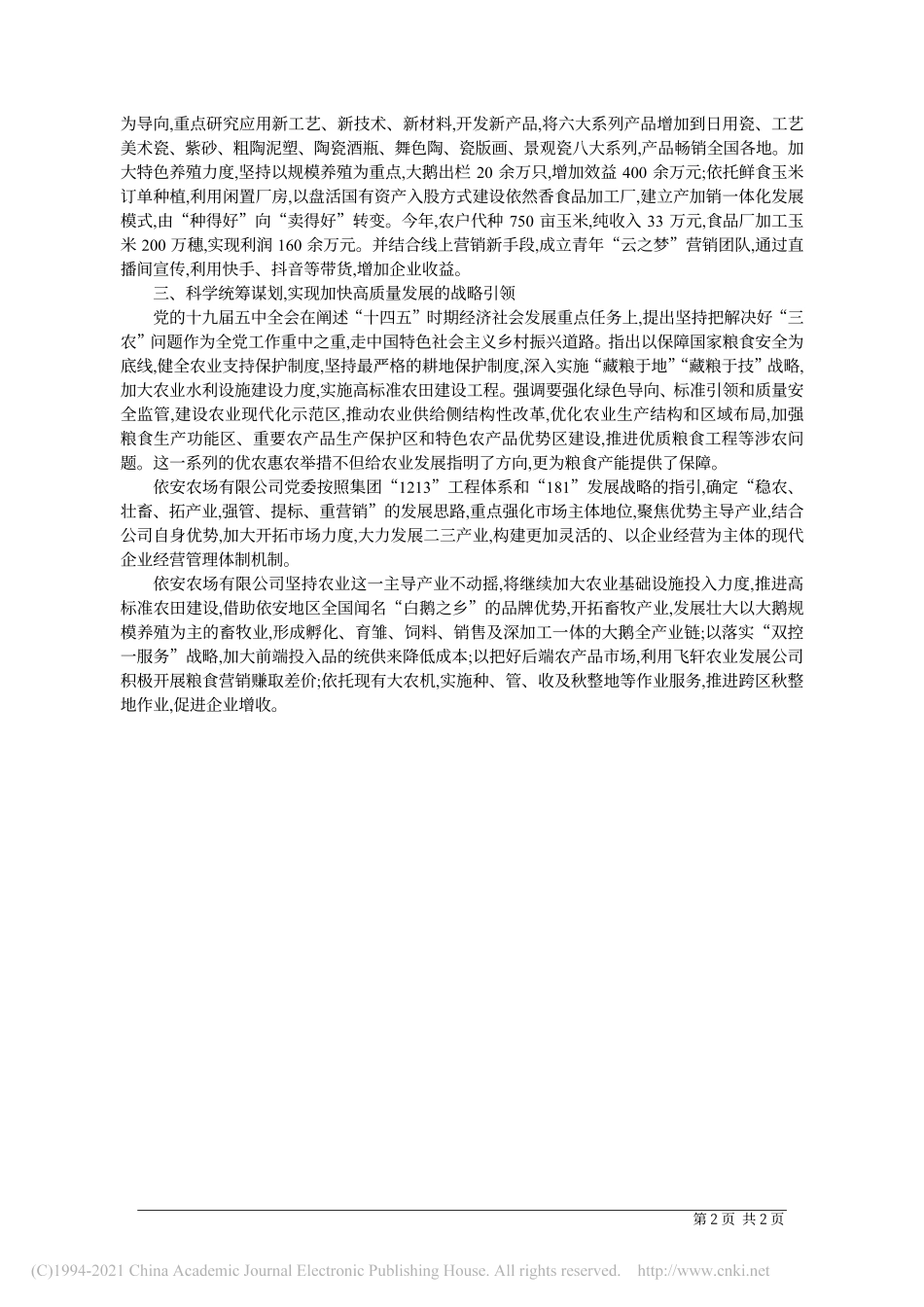 为导向,重点研究应用新工艺、新技术、新材料,开发新产品,将六大系列产品增加到日用瓷、工艺美术瓷、紫砂、粗陶泥塑、陶瓷酒瓶、舞色陶、瓷版画、景观瓷八大系列,产品畅销全国各地。加大特色养殖力度,坚持以规模养殖为重点,大鹅出栏 20 余万只,增加效益 400 余万元;依托鲜食玉米订单种植,利用闲置厂房,以盘活国有资产入股方式建设依然香食品加工厂,建立产加销一体化发展模式,由“种得好”向“卖得好”转变。今年,农户代种 750 亩玉米,纯收入 33 万元,食品厂加工玉米 200 万穗,实现利润 160 余万元。并结合线上营销新手段,成立青年“云之梦”营销团队,通过直播间宣传,利用快手、抖音等带货,增加企业收益。

三、科学统筹谋划,实现加快高质量发展的战略引领

党的十九届五中全会在阐述“十四五”时期经济社会发展重点任务上,提出坚持把解决好“三农”问题作为全党工作重中之重,走中国特色社会主义乡村振兴道路。指出以保障国家粮食安全为底线,健全农业支持保护制度,坚持最严格的耕地保护制度,深入实施“藏粮于地”“藏粮于技”战略,加大农业水利设施建设力度,实施高标准农田建设工程。强调要强化绿色导向、标准引领和质量安全监管,建设农业现代化示范区,推动农业供给侧结构性改革,优化农业生产结构和区域布局,加强粮食生产功能区、重要农产品生产保护区和特色农产品优势区建设,推进优质粮食工程等涉农问题。这一系列的优农惠农举措不但给农业发展指明了方向,更为粮食产能提供了保障。

依安农场有限公司党委按照集团“1213”工程体系和“181”发展战略的指引,确定“稳农、壮畜、拓产业,强管、提标、重营销”的发展思路,重点强化市场主体地位,聚焦优势主导产业,结合公司自身优势,加大开拓市场力度,大力发展二三产业,构建更加灵活的、以企业经营为主体的现代企业经营管理体制机制。

依安农场有限公司坚持农业这一主导产业不动摇,将继续加大农业基础设施投入力度,推进高标准农田建设,借助依安地区全国闻名“白鹅之乡”的品牌优势,开拓畜牧产业,发展壮大以大鹅规模养殖为主的畜牧业,形成孵化、育雏、饲料、销售及深加工一体的大鹅全产业链;以落实“双控一服务”战略,加大前端投入品的统供来降低成本;以把好后端农产品市场,利用飞轩农业发展公司积极开展粮食营销赚取差价;依托现有大农机,实施种、管、收及秋整地等作业服务,推进跨区秋整地作业,促进企业增收。

第 2 页 共 2 页

(C)1994-2021 China Academic Journal Electronic Publishing House. All rights reserved. http://www.cnki.net